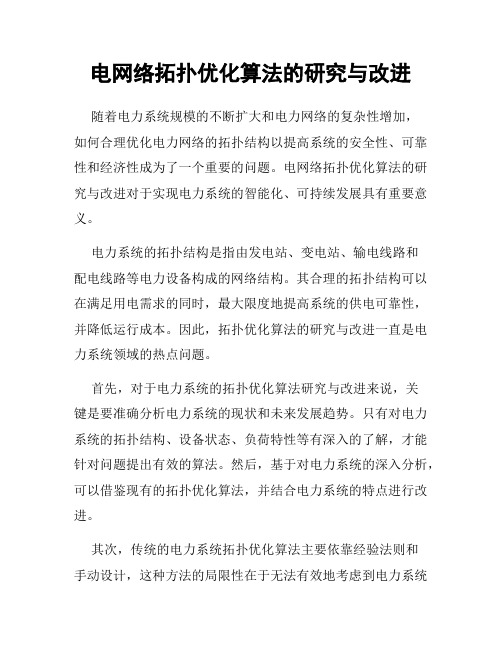 电网络拓扑优化算法的研究与改进

随着电力系统规模的不断扩大和电力网络的复杂性增加，如何合理优化电力网络的拓扑结构以提高系统的安全性、可靠性和经济性成为了一个重要的问题。电网络拓扑优化算法的研究与改进对于实现电力系统的智能化、可持续发展具有重要意义。

电力系统的拓扑结构是指由发电站、变电站、输电线路和配电线路等电力设备构成的网络结构。其合理的拓扑结构可以在满足用电需求的同时，最大限度地提高系统的供电可靠性，并降低运行成本。因此，拓扑优化算法的研究与改进一直是电力系统领域的热点问题。

首先，对于电力系统的拓扑优化算法研究与改进来说，关键是要准确分析电力系统的现状和未来发展趋势。只有对电力系统的拓扑结构、设备状态、负荷特性等有深入的了解，才能针对问题提出有效的算法。然后，基于对电力系统的深入分析，可以借鉴现有的拓扑优化算法，并结合电力系统的特点进行改进。

其次，传统的电力系统拓扑优化算法主要依靠经验法则和手动设计，这种方法的局限性在于无法有效地考虑到电力系统